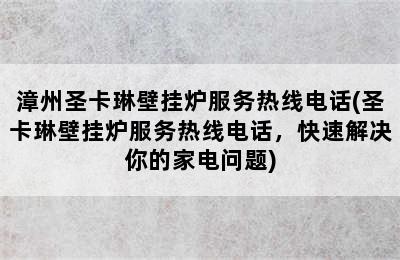 漳州圣卡琳壁挂炉服务热线电话(圣卡琳壁挂炉服务热线电话，快速解决你的家电问题)